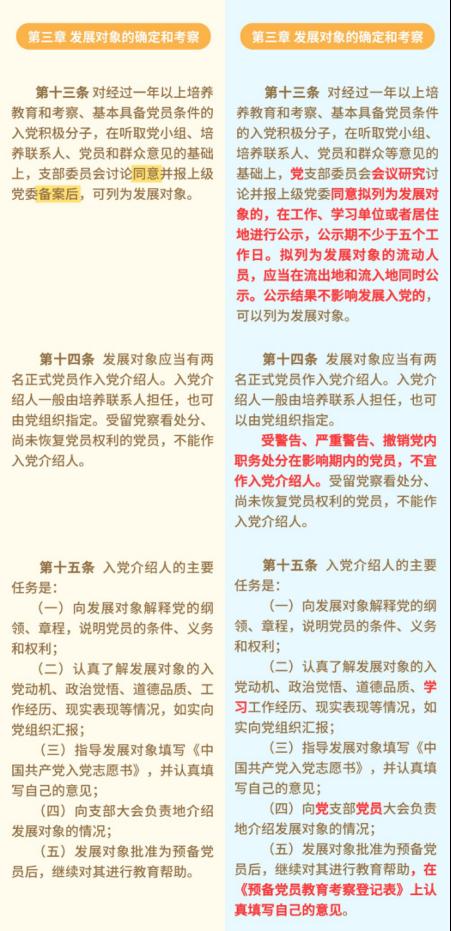 第三章 发展对象的确定和考察

第十三条 对经过一年以上培养教育和考察、基本具备党员条件的入党积极分子，在听取党小组、培养联系人、党员和群众意见的基础上，支部委员会讨论同意并报上级党委备案后，可列为发展对象。

第十四条 发展对象应当有两名正式党员作入党介绍人。入党介绍人一般由培养联系人担任，也可由党组织指定。受留党察看处分、尚未恢复党员权利的党员，不能作入党介绍人。

第十五条 入党介绍人的主要任务是：

（一）向发展对象解释党的纲领、章程，说明党员的条件、义务和权利；

（二）认真了解发展对象的入党动机、政治觉悟、道德品质、工作经历、现实表现等情况，如实向党组织汇报；

（三）指导发展对象填写《中国共产党入党志愿书》，并认真填写自己的意见；

（四）向支部大会负责地介绍发展对象的情况；

（五）发展对象批准为预备党员后，继续对其进行教育帮助。

第三章 发展对象的确定和考察

第十三条 对经过一年以上培养教育和考察、基本具备党员条件的入党积极分子，在听取党小组、培养联系人、党员和群众等意见的基础上，党支部委员会会议研究讨论并报上级党委同意拟列为发展对象的，在工作、学习单位或者居住地进行公示，公示期不少于五个工作日。拟列为发展对象的流动人员，应当在流出地和流入地同时公示。公示结果不影响发展入党的，可以列为发展对象。

第十四条 发展对象应当有两名正式党员作入党介绍人。入党介绍人一般由培养联系人担任，也可以由党组织指定。

受警告、严重警告、撤销党内职务处分在影响期内的党员，不宜作入党介绍人。受留党察看处分、尚未恢复党员权利的党员，不能作入党介绍人。

第十五条 入党介绍人的主要任务是：

（一）向发展对象解释党的纲领、章程，说明党员的条件、义务和权利；

（二）认真了解发展对象的入党动机、政治觉悟、道德品质、学习工作经历、现实表现等情况，如实向党组织汇报；

（三）指导发展对象填写《中国共产党入党志愿书》，并认真填写自己的意见；

（四）向党支部党员大会负责地介绍发展对象的情况；

（五）发展对象批准为预备党员后，继续对其进行教育帮助，在《预备党员教育考察登记表》上认真填写自己的意见。